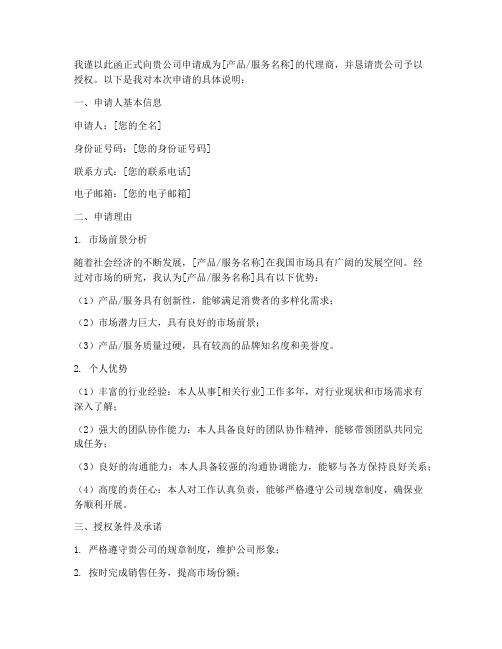 我谨以此函正式向贵公司申请成为[产品/服务名称]的代理商，并恳请贵公司予以授权。以下是我对本次申请的具体说明：

一、申请人基本信息

申请人：[您的全名]

身份证号码：[您的身份证号码]

联系方式：[您的联系电话]

电子邮箱：[您的电子邮箱]

二、申请理由

1. 市场前景分析

随着社会经济的不断发展，[产品/服务名称]在我国市场具有广阔的发展空间。经过对市场的研究，我认为[产品/服务名称]具有以下优势：

（1）产品/服务具有创新性，能够满足消费者的多样化需求；

（2）市场潜力巨大，具有良好的市场前景；

（3）产品/服务质量过硬，具有较高的品牌知名度和美誉度。

2. 个人优势

（1）丰富的行业经验：本人从事[相关行业]工作多年，对行业现状和市场需求有深入了解；

（2）强大的团队协作能力：本人具备良好的团队协作精神，能够带领团队共同完成任务；

（3）良好的沟通能力：本人具备较强的沟通协调能力，能够与各方保持良好关系；

（4）高度的责任心：本人对工作认真负责，能够严格遵守公司规章制度，确保业务顺利开展。

三、授权条件及承诺

1. 严格遵守贵公司的规章制度，维护公司形象；

2. 按时完成销售任务，提高市场份额；